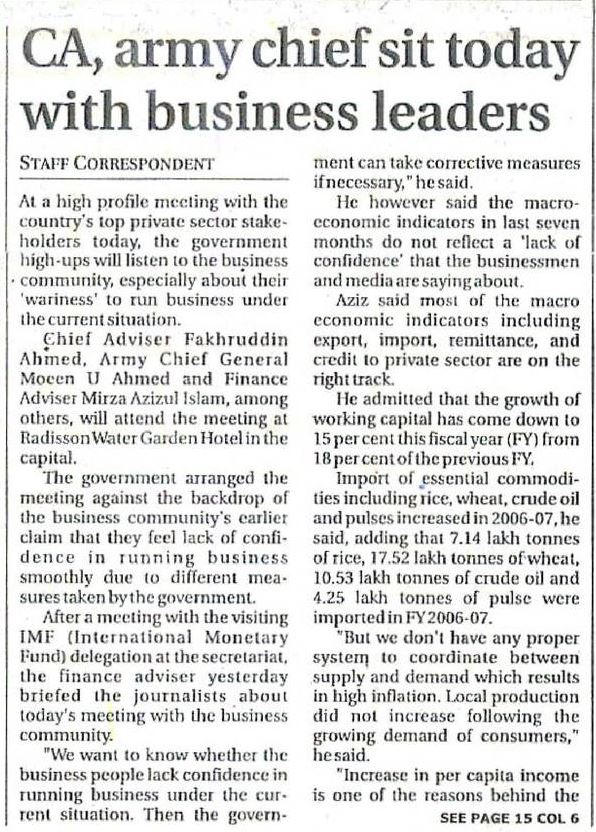 CA, army chief sit today with business leaders

STAFF CORRESPONDENT

At a high profile meeting with the country's top private sector stakeholders today, the government high-ups will listen to the business community, especially about their 'wariness' to run business under the current situation.

Chief Adviser Fakhruddin Ahmed, Army Chief General Moeen U Ahmed and Finance Adviser Mirza Azizul Islam, among others, will attend the meeting at Radisson Water Garden Hotel in the capital.

The government arranged the meeting against the backdrop of the business community's earlier claim that they feel lack of confidence in running business smoothly due to different measures taken by the government.

After a meeting with the visiting IMF (International Monetary Fund) delegation at the secretariat, the finance adviser yesterday briefed the journalists about today's meeting with the business community.

"We want to know whether the business people lack confidence in running business under the current situation. Then the government can take corrective measures if necessary," he said.

He however said the macroeconomic indicators in last seven months do not reflect a 'lack of confidence' that the businessmen and media are saying about.

Aziz said most of the macro economic indicators including export, import, remittance, and credit to private sector are on the right track.

He admitted that the growth of working capital has come down to 15 per cent this fiscal year (FY) from 18 per cent of the previous FY.

Import of essential commodities including rice, wheat, crude oil and pulses increased in 2006-07, he said, adding that 7.14 lakh tonnes of rice, 17.52 lakh tonnes of wheat, 10.53 lakh tonnes of crude oil and 4.25 lakh tonnes of pulse were imported in FY 2006-07.

"But we don't have any proper system to coordinate between supply and demand which results in high inflation. Local production did not increase following the growing demand of consumers," he said.

"Increase in per capita income is one of the reasons behind the

SEE PAGE 15 COL 6